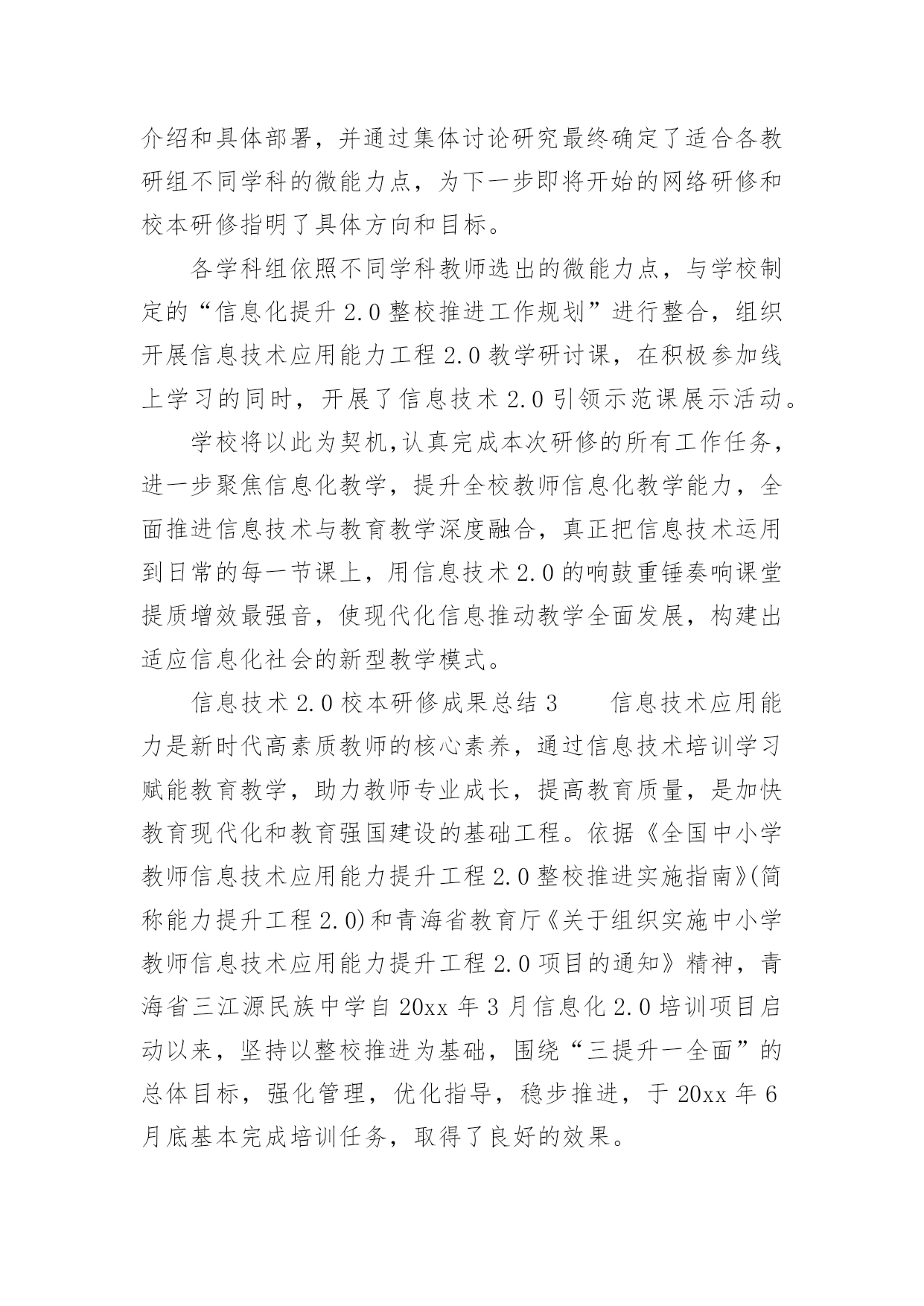 介绍和具体部署，并通过集体讨论研究最终确定了适合各教研组不同学科的微能力点，为下一步即将开始的网络研修和校本研修指明了具体方向和目标。

各学科组依照不同学科教师选出的微能力点，与学校制定的“信息化提升2.0整校推进工作规划”进行整合，组织开展信息技术应用能力工程2.0教学研讨课，在积极参加线上学习的同时，开展了信息技术2.0引领示范课展示活动。

学校将以此为契机,认真完成本次研修的所有工作任务，进一步聚焦信息化教学，提升全校教师信息化教学能力，全面推进信息技术与教育教学深度融合，真正把信息技术运用到日常的每一节课上，用信息技术2.0的响鼓重锤奏响课堂提质增效最强音，使现代化信息推动教学全面发展，构建出适应信息化社会的新型教学模式。

信息技术2.0校本研修成果总结3　　信息技术应用能力是新时代高素质教师的核心素养，通过信息技术培训学习赋能教育教学，助力教师专业成长，提高教育质量，是加快教育现代化和教育强国建设的基础工程。依据《全国中小学教师信息技术应用能力提升工程2.0整校推进实施指南》(简称能力提升工程2.0)和青海省教育厅《关于组织实施中小学教师信息技术应用能力提升工程2.0项目的通知》精神，青海省三江源民族中学自20xx年3月信息化2.0培训项目启动以来，坚持以整校推进为基础，围绕“三提升一全面”的总体目标，强化管理，优化指导，稳步推进，于20xx年6月底基本完成培训任务，取得了良好的效果。